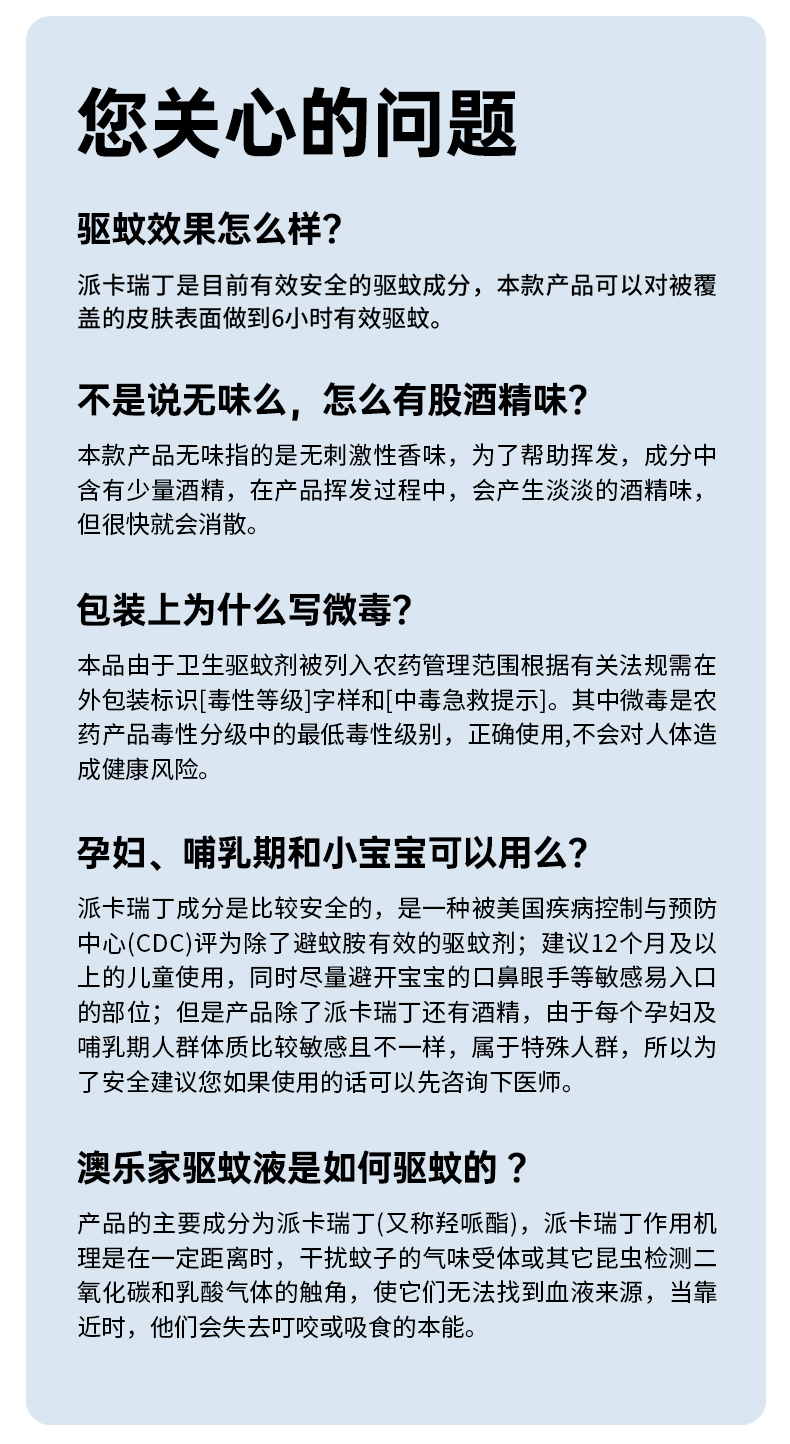 您关心的问题

驱蚊效果怎么样?

派卡瑞丁是目前有效安全的驱蚊成分，本款产品可以对被覆盖的皮肤表面做到6小时有效驱蚊。

不是说无味么，怎么有股酒精味?

本款产品无味指的是无刺激性香味，为了帮助挥发，成分中含有少量酒精，在产品挥发过程中，会产生淡淡的酒精味，但很快就会消散。

包装上为什么写微毒?

本品由于卫生驱蚊剂被列入农药管理范围根据有关法规需在外包装标识[毒性等级]字样和[中毒急救提示]。其中微毒是农药产品毒性分级中的最低毒性级别，正确使用,不会对人体造成健康风险。

孕妇、哺乳期和小宝宝可以用么?

派卡瑞丁成分是比较安全的，是一种被美国疾病控制与预防中心(CDC)评为除了避蚊胺有效的驱蚊剂；建议12个月及以上的儿童使用，同时尽量避开宝宝的口鼻眼手等敏感易入口的部位；但是产品除了派卡瑞丁还有酒精，由于每个孕妇及哺乳期人群体质比较敏感且不一样，属于特殊人群，所以为了安全建议您如果使用的话可以先咨询下医师。

澳乐家驱蚊液是如何驱蚊的？

产品的主要成分为派卡瑞丁(又称羟哌酯)，派卡瑞丁作用机理是在一定距离时，干扰蚊子的气味受体或其它昆虫检测二氧化碳和乳酸气体的触角，使它们无法找到血液来源，当靠近时，他们会失去叮咬或吸食的本能。